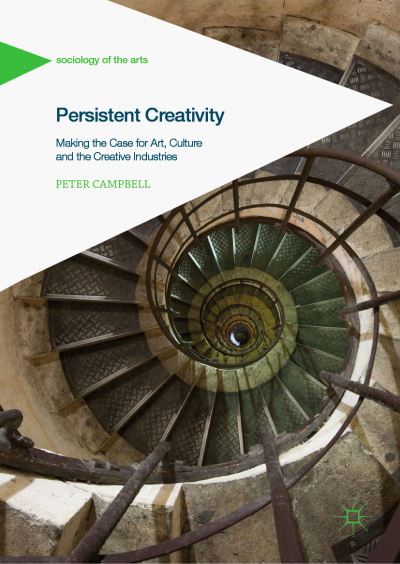 sociology of the arts

Persistent Creativity

Making the Case for Art, Culture and the Creative Industries

PETER CAMPBELL